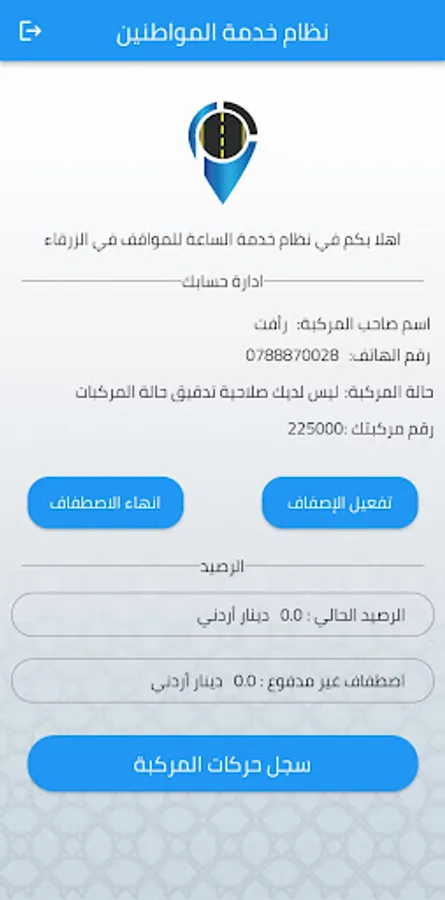 نظام خدمة المواطنين

اهلا بكم في نظام خدمة الساعة للمواقف في الزرقاء

ادارة حسابك

اسم صاحب المركبة: رأفت

رقم الهاتف: 0788870028

حالة المركبة: ليس لديك صلاحية تدقيق حالة المركبات

رقم مركبتك :225000

تفعيل الإصفاف

انهاء الاصطفاف

الرصيد

الرصيد الحالي : 0.0 دينار أردني

اصطفاف غير مدفوع : 0.0 دينار أردني

سجل حركات المركبة